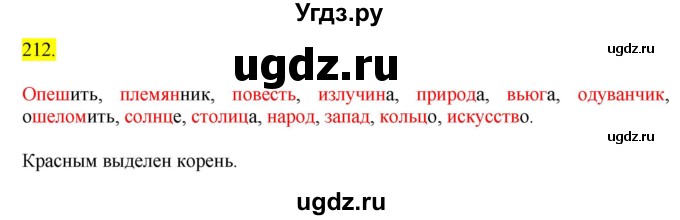 Угдз.ру

212.

ugdz.ru

ugdz.ru

Опешить, племянник, повесть, излучина, природа, вьюга, одуванчик, ошеломить, солнце, столица, народ, запад, кольцо, искусство.

ugdz.ru

Красным выделен корень.

ugdz.ru